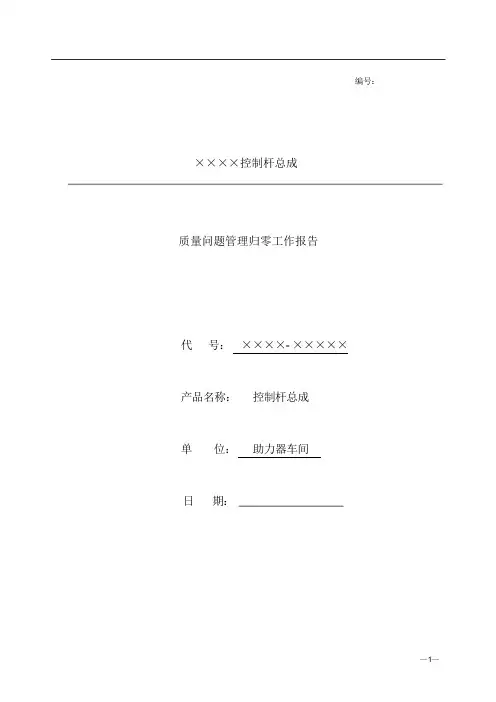 编号:

××××控制杆总成

质量问题管理归零工作报告

代　号: ××××-×××××

产品名称: 控制杆总成

单　位: 助力器车间

日　期: 

—1—